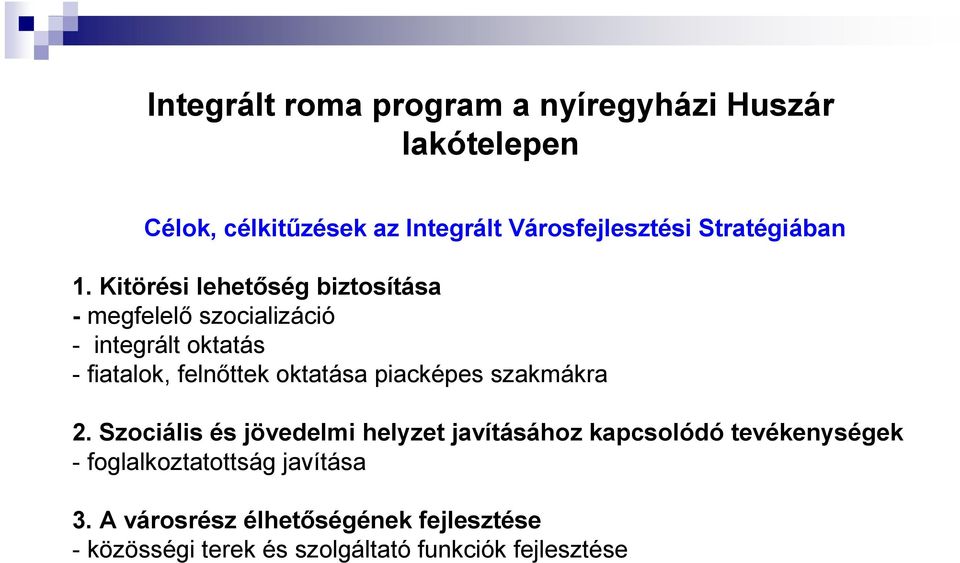 Integrált roma program a nyíregyházi Huszár lakótelepen

Célok, célkitűzések az Integrált Városfejlesztési Stratégiában

1. Kitörési lehetőség biztosítása
- megfelelő szocializáció
- integrált oktatás
- fiatalok, felnőttek oktatása piacképes szakmákra

2. Szociális és jövedelmi helyzet javításához kapcsolódó tevékenységek
- foglalkoztatottság javítása

3. A városrész élhetőségének fejlesztése
- közösségi terek és szolgáltató funkciók fejlesztése